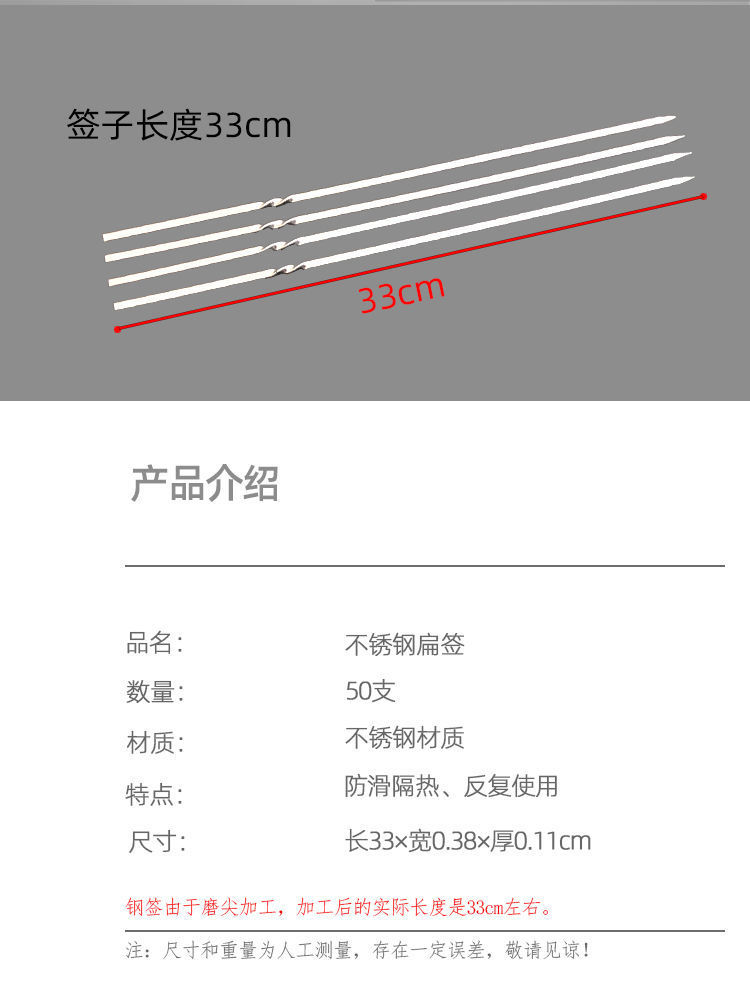 签子长度33cm

33cm

产品介绍

品名: 不锈钢扁签

数量: 50支

材质: 不锈钢材质

特点: 防滑隔热、反复使用

尺寸: 长33×宽0.38×厚0.11cm

钢签由于磨尖加工，加工后的实际长度是33cm左右。

注：尺寸和重量为人工测量，存在一定误差，敬请见谅！